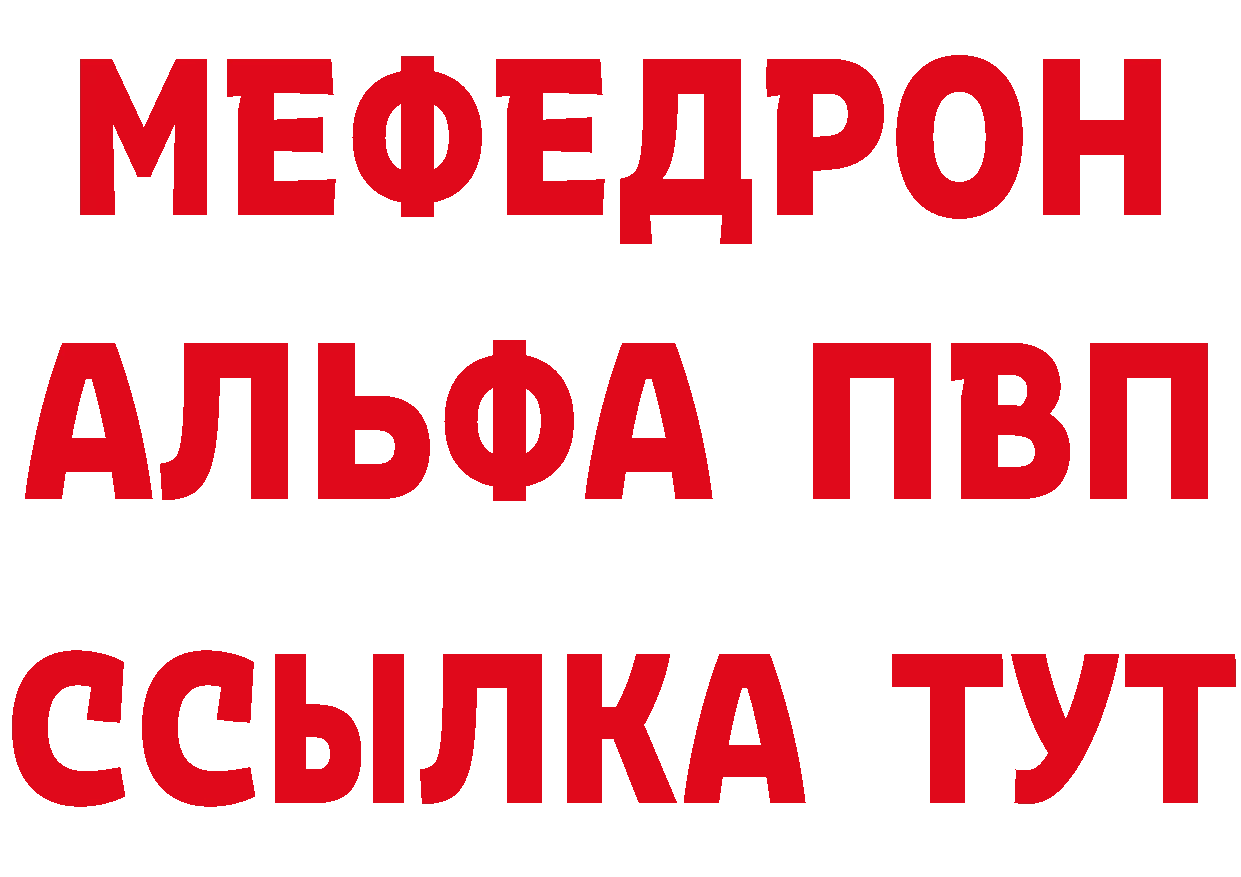 МЕФЕДРОН
АЛЬФА ПВП
ССЫЛКА ТУТ